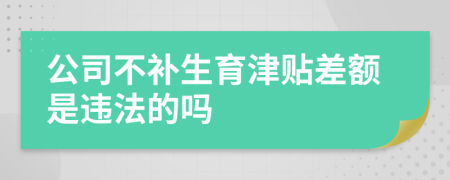 公司不补生育津贴差额是违法的吗